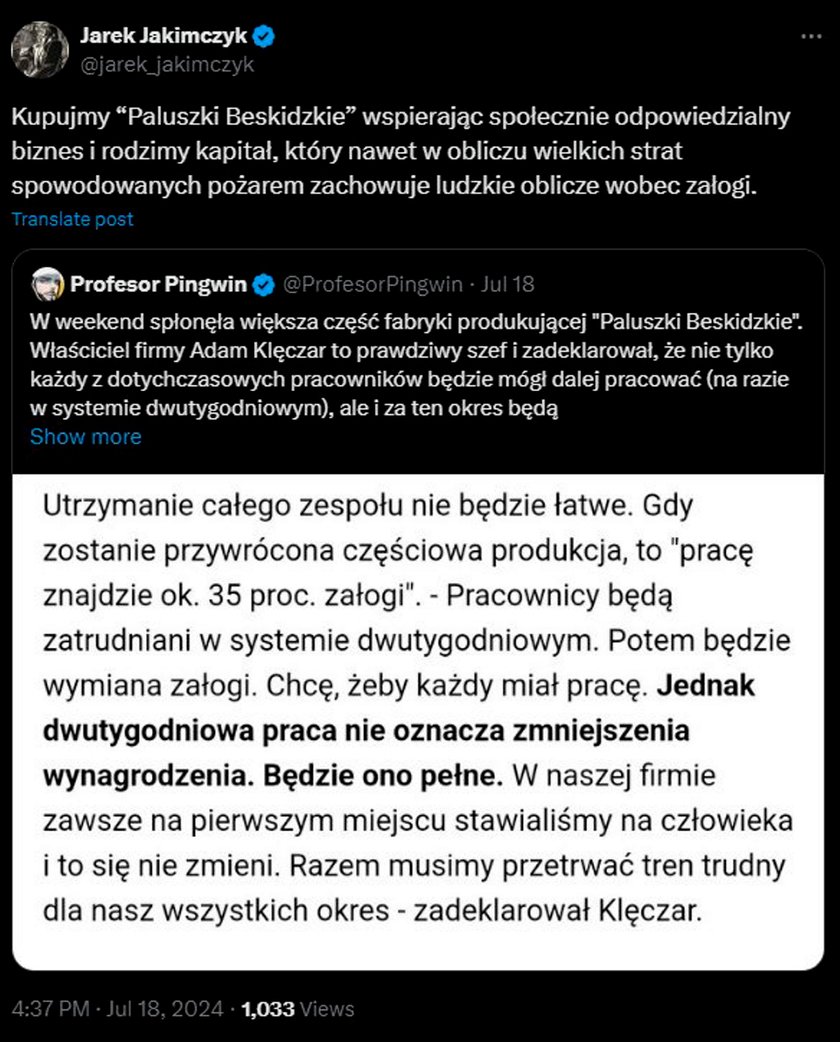 Jarek Jakimczyk
@jarek_jakimczyk

Kupujmy “Paluszki Beskidzkie” wspierając społecznie odpowiedzialny biznes i rodzimy kapitał, który nawet w obliczu wielkich strat spowodowanych pożarem zachowuje ludzkie oblicze wobec załogi.

Translate post

Profesor Pingwin @ProfesorPingwin · Jul 18

W weekend spłonęła większa część fabryki produkującej "Paluszki Beskidzkie". Właściciel firmy Adam Klęczar to prawdziwy szef i zadeklarował, że nie tylko każdy z dotychczasowych pracowników będzie mógł dalej pracować (na razie w systemie dwutygodniowym), ale i za ten okres będą

Show more

Utrzymanie całego zespołu nie będzie łatwe. Gdy zostanie przywrócona częściowa produkcja, to "pracę znajdzie ok. 35 proc. załogi". - Pracownicy będą zatrudniani w systemie dwutygodniowym. Potem będzie wymiana załogi. Chcę, żeby każdy miał pracę. Jednak dwutygodniowa praca nie oznacza zmniejszenia wynagrodzenia. Będzie ono pełne. W naszej firmie zawsze na pierwszym miejscu stawialiśmy na człowieka i to się nie zmieni. Razem musimy przetrwać tren trudny dla nasz wszystkich okres - zadeklarował Klęczar.

4:37 PM · Jul 18, 2024 · 1,033 Views